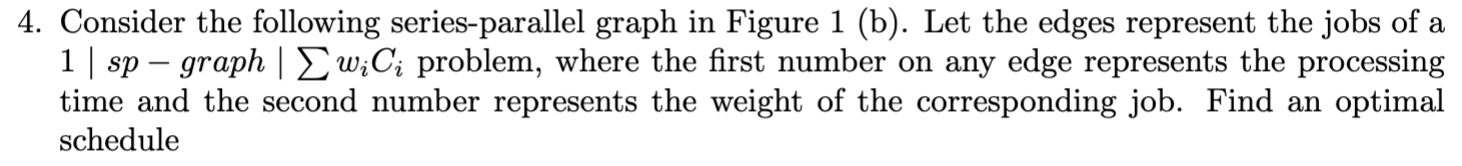 4. Consider the following series-parallel graph in Figure 1 (b). Let the edges represent the jobs of a $1 \mid sp-graph \mid \sum w_i C_i$ problem, where the first number on any edge represents the processing time and the second number represents the weight of the corresponding job. Find an optimal schedule